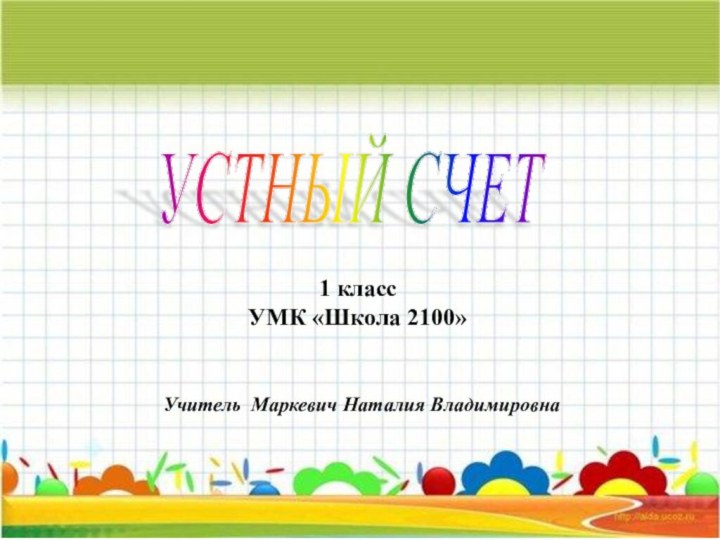 УСТНЫЙ СЧЕТ

1 класс
УМК «Школа 2100»

Учитель Маркевич Наталия Владимировна

http://aida.ucoz.ru